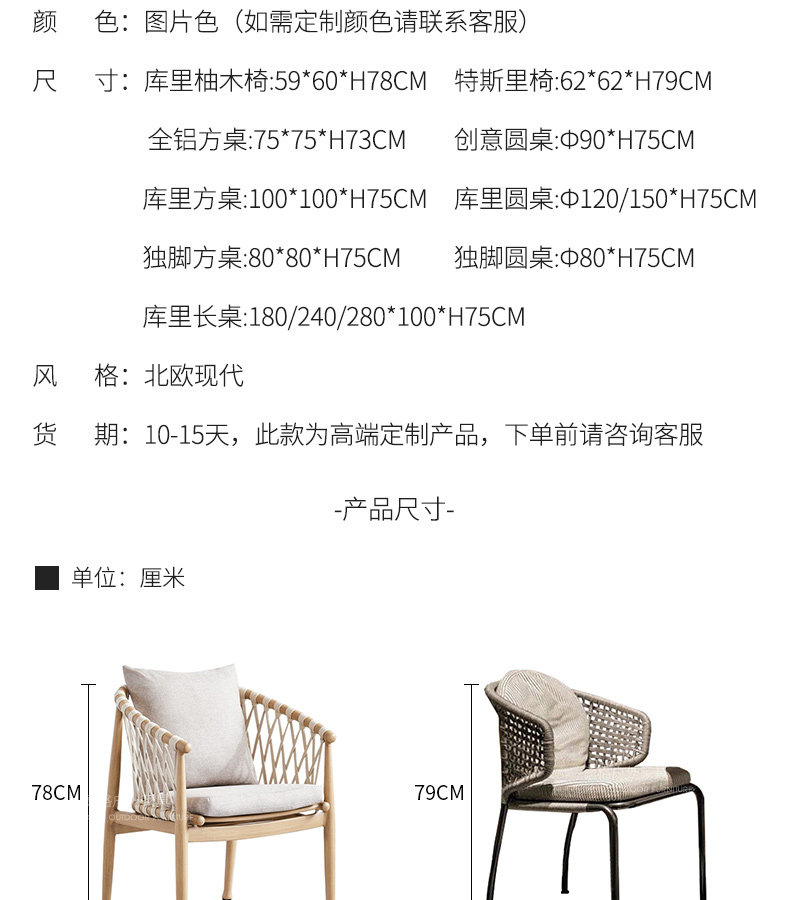 颜 色：图片色（如需定制颜色请联系客服）

尺 寸：库里柚木椅:59*60*H78CM 特斯里椅:62*62*H79CM

全铝方桌:75*75*H73CM 创意圆桌:Φ90*H75CM

库里方桌:100*100*H75CM 库里圆桌:Φ120/150*H75CM

独脚方桌:80*80*H75CM 独脚圆桌:Φ80*H75CM

库里长桌:180/240/280*100*H75CM

风 格：北欧现代

货 期：10-15天，此款为高端定制产品，下单前请咨询客服

-产品尺寸-

■ 单位：厘米

78CM

79CM